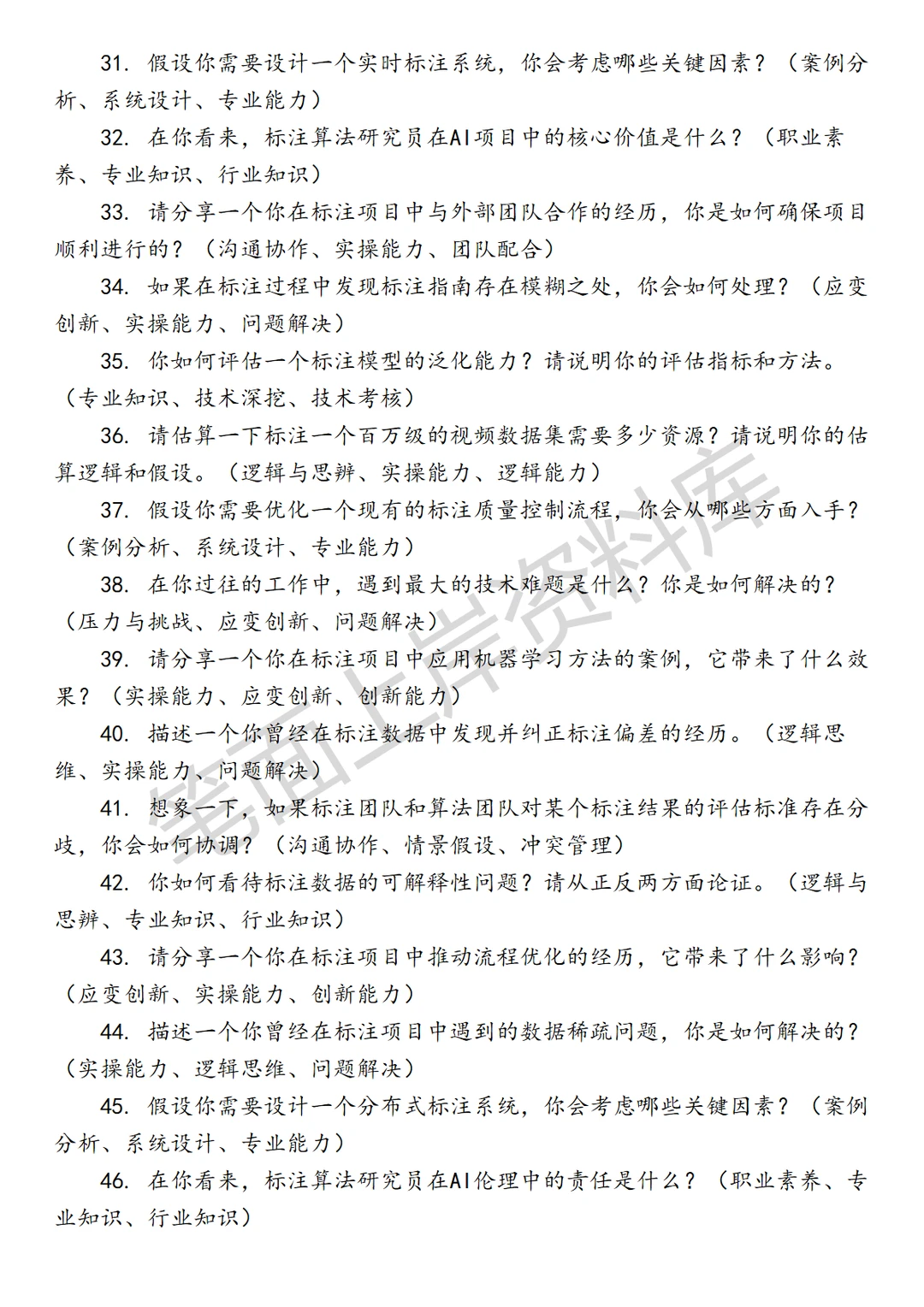 31. 假设你需要设计一个实时标注系统，你会考虑哪些关键因素？（案例分析、系统设计、专业能力）

32. 在你看来，标注算法研究员在AI项目中的核心价值是什么？（职业素养、专业知识、行业知识）

33. 请分享一个你在标注项目中与外部团队合作的经历，你是如何确保项目顺利进行的？（沟通协作、实操能力、团队配合）

34. 如果在标注过程中发现标注指南存在模糊之处，你会如何处理？（应变创新、实操能力、问题解决）

35. 你如何评估一个标注模型的泛化能力？请说明你的评估指标和方法。（专业知识、技术深挖、技术考核）

36. 请估算一下标注一个百万级的视频数据集需要多少资源？请说明你的估算逻辑和假设。（逻辑与思辨、实操能力、逻辑能力）

37. 假设你需要优化一个现有的标注质量控制流程，你会从哪些方面入手？（案例分析、系统设计、专业能力）

38. 在你过往的工作中，遇到最大的技术难题是什么？你是如何解决的？（压力与挑战、应变创新、问题解决）

39. 请分享一个你在标注项目中应用机器学习方法的案例，它带来了什么效果？（实操能力、应变创新、创新能力）

40. 描述一个你曾经在标注数据中发现并纠正标注偏差的经历。（逻辑思维、实操能力、问题解决）

41. 想象一下，如果标注团队和算法团队对某个标注结果的评估标准存在分歧，你会如何协调？（沟通协作、情景假设、冲突管理）

42. 你如何看待标注数据的可解释性问题？请从正反两方面论证。（逻辑与思辨、专业知识、行业知识）

43. 请分享一个你在标注项目中推动流程优化的经历，它带来了什么影响？（应变创新、实操能力、创新能力）

44. 描述一个你曾经在标注项目中遇到的数据稀疏问题，你是如何解决的？（实操能力、逻辑思维、问题解决）

45. 假设你需要设计一个分布式标注系统，你会考虑哪些关键因素？（案例分析、系统设计、专业能力）

46. 在你看来，标注算法研究员在AI伦理中的责任是什么？（职业素养、专业知识、行业知识）

笔面上岸资料库